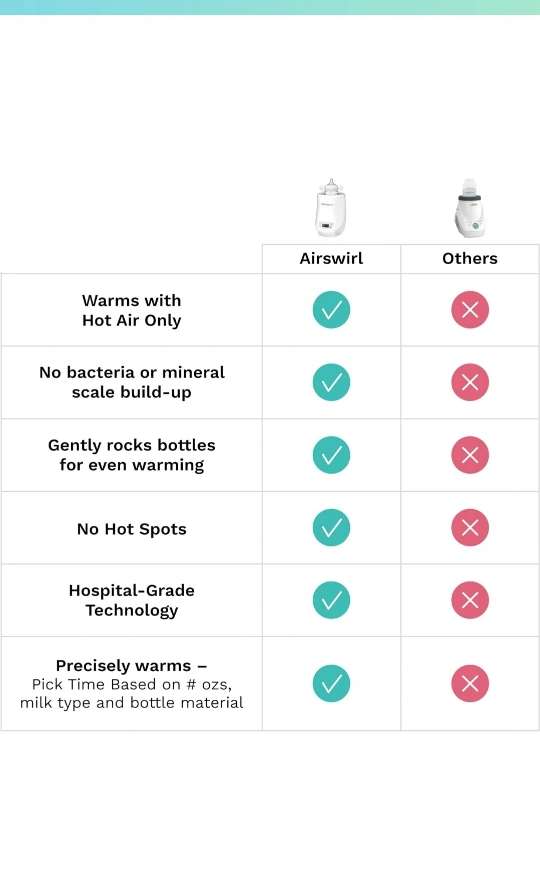 | | Airswirl | Others |
|---|---|---|
| Warms with Hot Air Only | ✓ | ✗ |
| No bacteria or mineral scale build-up | ✓ | ✗ |
| Gently rocks bottles for even warming | ✓ | ✗ |
| No Hot Spots | ✓ | ✗ |
| Hospital-Grade Technology | ✓ | ✗ |
| Precisely warms – Pick Time Based on # ozs, milk type and bottle material | ✓ | ✗ |